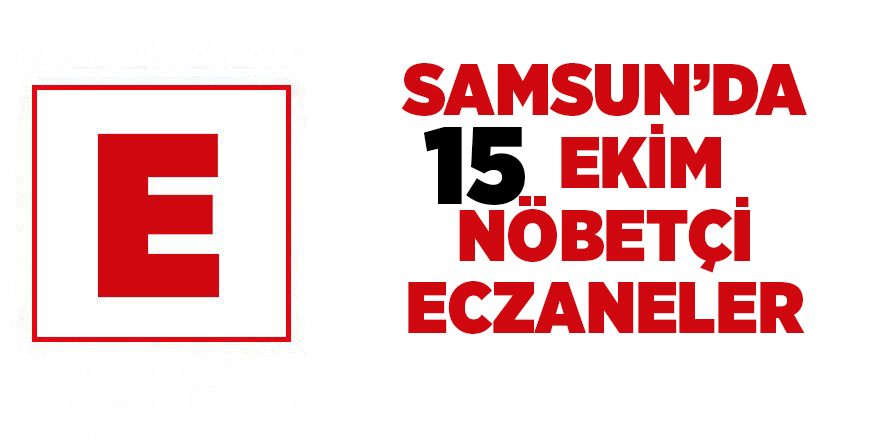 E

SAMSUN'DA
15 EKİM
NÖBETÇİ
ECZANELER